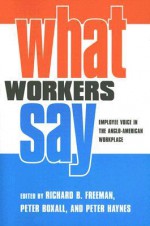 what
WORKERS
say

EMPLOYEE VOICE IN THE ANGLO-AMERICAN WORKPLACE

EDITED BY RICHARD B. FREEMAN, PETER BOXALL, AND PETER HAYNES